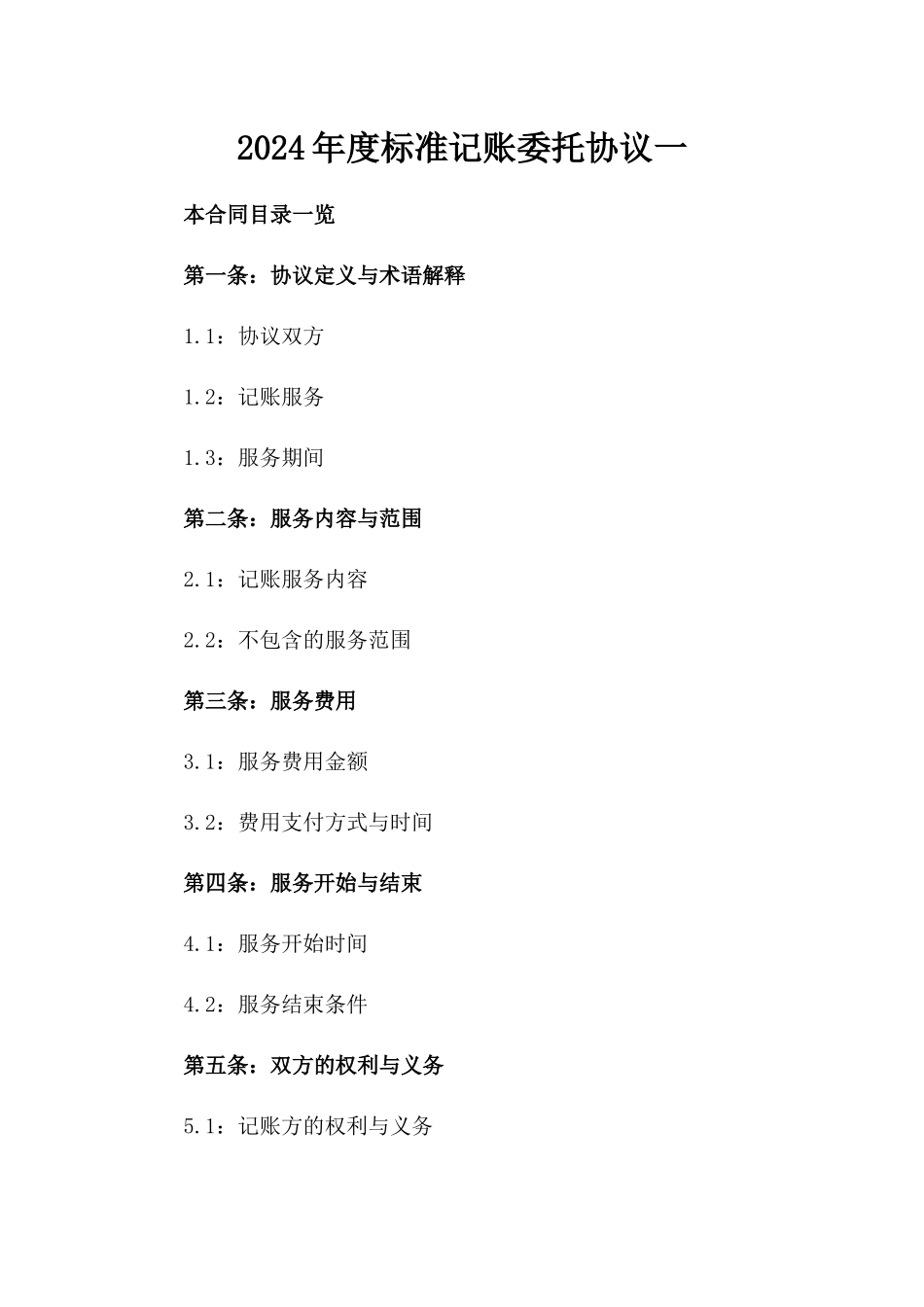 2024年度标准记账委托协议一

本合同目录一览

第一条：协议定义与术语解释

1.1：协议双方

1.2：记账服务

1.3：服务期间

第二条：服务内容与范围

2.1：记账服务内容

2.2：不包含的服务范围

第三条：服务费用

3.1：服务费用金额

3.2：费用支付方式与时间

第四条：服务开始与结束

4.1：服务开始时间

4.2：服务结束条件

第五条：双方的权利与义务

5.1：记账方的权利与义务